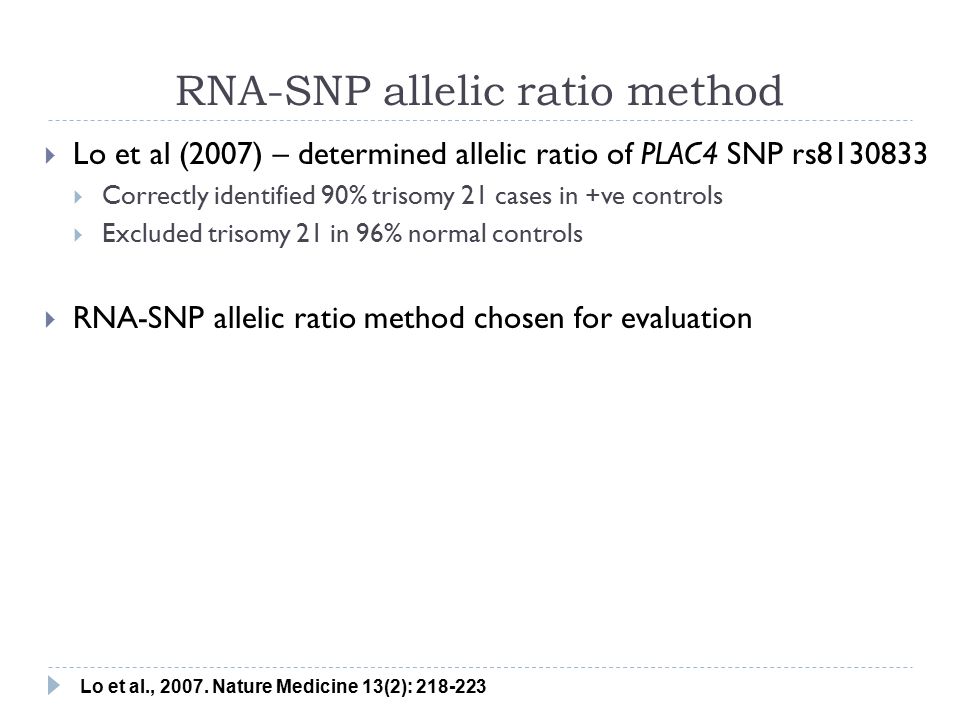 RNA-SNP allelic ratio method

Lo et al (2007) – determined allelic ratio of PLAC4 SNP rs8130833

Correctly identified 90% trisomy 21 cases in +ve controls

Excluded trisomy 21 in 96% normal controls

RNA-SNP allelic ratio method chosen for evaluation

Lo et al., 2007. Nature Medicine 13(2): 218-223